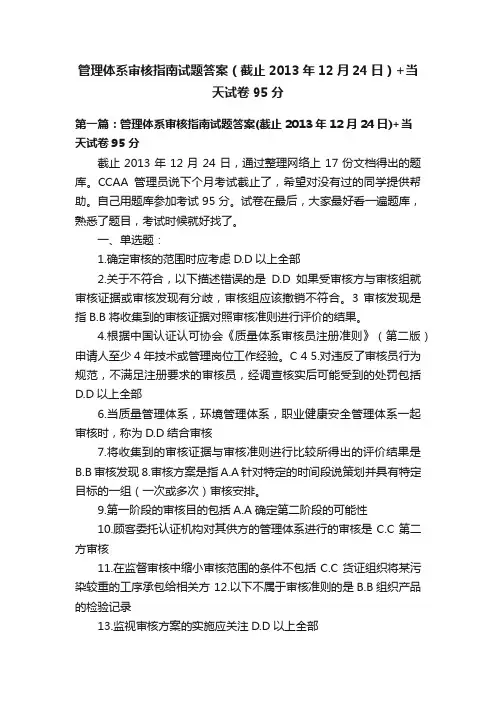 管理体系审核指南试题答案（截止 2013 年 12 月 24 日）+当天试卷 95 分

第一篇：管理体系审核指南试题答案(截止 2013 年 12 月 24 日)+当天试卷 95 分

截止 2013 年 12 月 24 日，通过整理网络上 17 份文档得出的题库。CCAA 管理员说下个月考试截止了，希望对没有过的同学提供帮助。自己用题库参加考试 95 分。试卷在最后，大家最好看一遍题库，熟悉了题目，考试时候就好找了。

一、单选题：

1.确定审核的范围时应考虑 D.D 以上全部

2.关于不符合，以下描述错误的是 D.D 如果受审核方与审核组就审核证据或审核发现有分歧，审核组应该撤销不符合。3 审核发现是指 B.B 将收集到的审核证据对照审核准则进行评价的结果。

4.根据中国认证认可协会《质量体系审核员注册准则》（第二版）申请人至少 4 年技术或管理岗位工作经验。C 4 5.对违反了审核员行为规范，不满足注册要求的审核员，经调查核实后可能受到的处罚包括 D.D 以上全部

6.当质量管理体系，环境管理体系，职业健康安全管理体系一起审核时，称为 D.D 结合审核

7.将收集到的审核证据与审核准则进行比较所得出的评价结果是 B.B 审核发现 8.审核方案是指 A.A 针对特定的时间段说策划并具有特定目标的一组（一次或多次）审核安排。

9.第一阶段的审核目的包括 A.A 确定第二阶段的可能性

10.顾客委托认证机构对其供方的管理体系进行的审核是 C.C 第二方审核

11.在监督审核中缩小审核范围的条件不包括 C.C 货证组织将某污染较重的工序承包给相关方 12.以下不属于审核准则的是 B.B 组织产品的检验记录

13.监视审核方案的实施应关注 D.D 以上全部